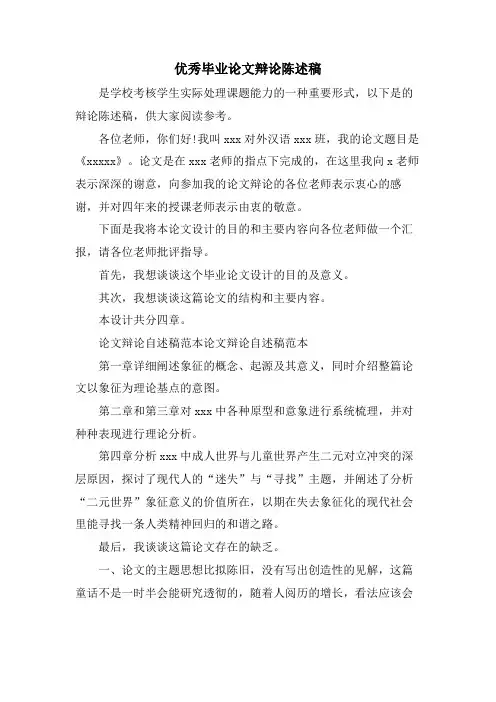 优秀毕业论文辩论陈述稿

是学校考核学生实际处理课题能力的一种重要形式，以下是的辩论陈述稿，供大家阅读参考。

各位老师，你们好!我叫 xxx 对外汉语 xxx 班，我的论文题目是《xxxxx》。论文是在 xxx 老师的指点下完成的，在这里我向 x 老师表示深深的谢意，向参加我的论文辩论的各位老师表示衷心的感谢，并对四年来的授课老师表示由衷的敬意。

下面是我将本论文设计的目的和主要内容向各位老师做一个汇报，请各位老师批评指导。

首先，我想谈谈这个毕业论文设计的目的及意义。

其次，我想谈谈这篇论文的结构和主要内容。

本设计共分四章。

论文辩论自述稿范本论文辩论自述稿范本

第一章详细阐述象征的概念、起源及其意义，同时介绍整篇论文以象征为理论基点的意图。

第二章和第三章对 xxx 中各种原型和意象进行系统梳理，并对种种表现进行理论分析。

第四章分析 xxx 中成人世界与儿童世界产生二元对立冲突的深层原因，探讨了现代人的“迷失”与“寻找”主题，并阐述了分析“二元世界”象征意义的价值所在，以期在失去象征化的现代社会里能寻找一条人类精神回归的和谐之路。

最后，我谈谈这篇论文存在的缺乏。

一、论文的主题思想比拟陈旧，没有写出创造性的见解，这篇童话不是一时半会能研究透彻的，随着人阅历的增长，看法应该会